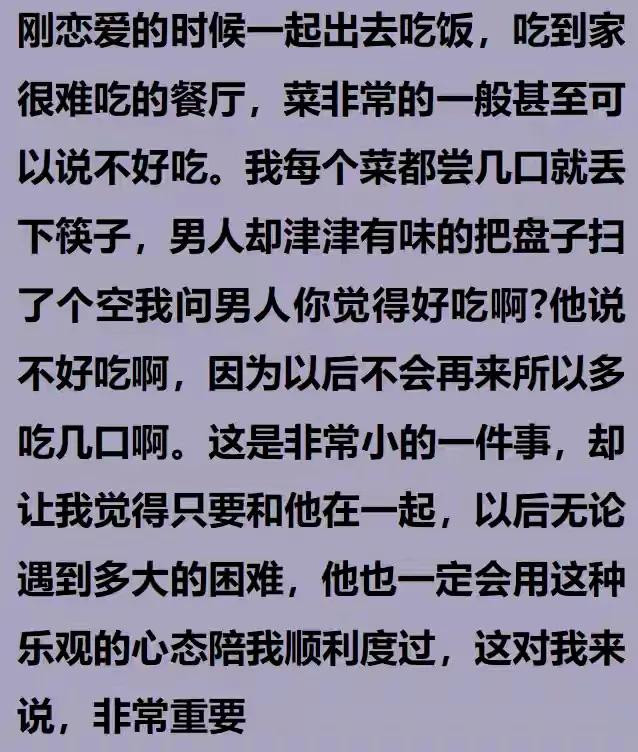 刚恋爱的时候一起出去吃饭，吃到家很难吃的餐厅，菜非常的一般甚至可以说不好吃。我每个菜都尝几口就丢下筷子，男人却津津有味的把盘子扫了个空我问男人你觉得好吃啊?他说不好吃啊，因为以后不会再来所以多吃几口啊。这是非常小的一件事，却让我觉得只要和他在一起，以后无论遇到多大的困难，他也一定会用这种乐观的心态陪我顺利度过，这对我来说，非常重要